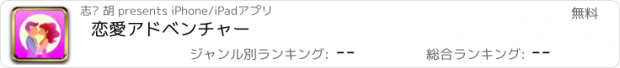 志? 胡 presents iPhone/iPadアプリ

無料

恋愛アドベンチャー

ジャンル別ランキング: --

総合ランキング: --